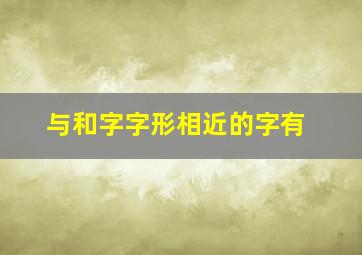 与和字字形相近的字有